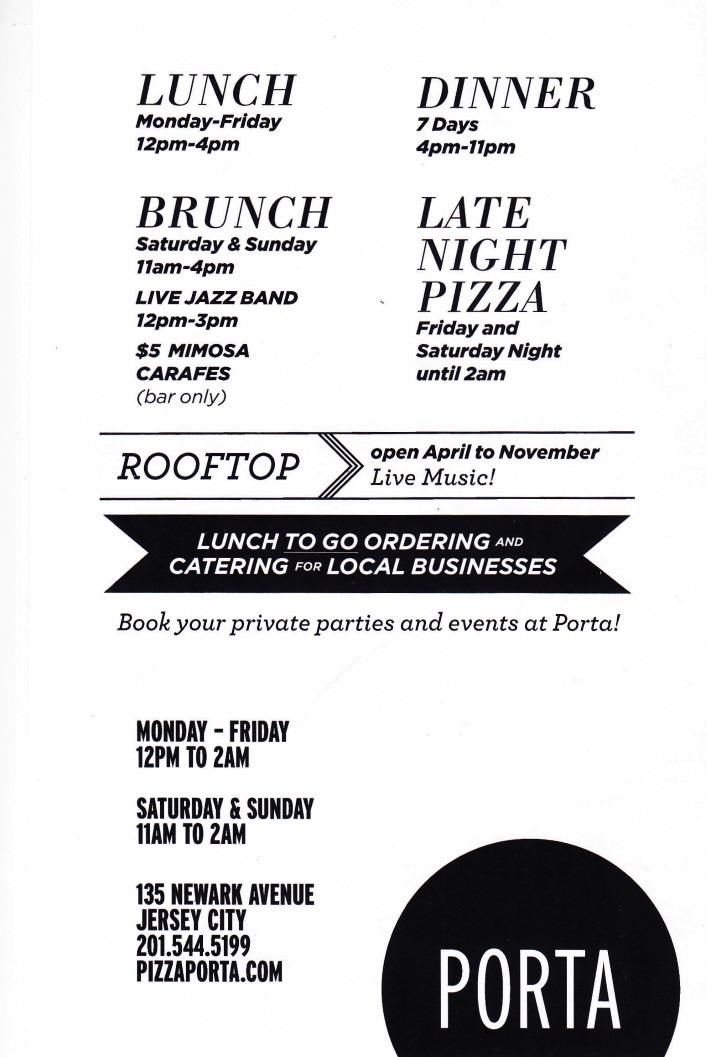 LUNCH
Monday-Friday
12pm-4pm

BRUNCH
Saturday & Sunday
11am-4pm

LIVE JAZZ BAND
12pm-3pm

$5 MIMOSA CARAFES
(bar only)

DINNER
7 Days
4pm-11pm

LATE NIGHT PIZZA
Friday and Saturday Night until 2am

ROOFTOP
open April to November
Live Music!

LUNCH TO GO ORDERING AND CATERING FOR LOCAL BUSINESSES

Book your private parties and events at Porta!

MONDAY - FRIDAY
12PM TO 2AM

SATURDAY & SUNDAY
11AM TO 2AM

135 NEWARK AVENUE
JERSEY CITY
201.544.5199
PIZZAPORTA.COM

PORTA